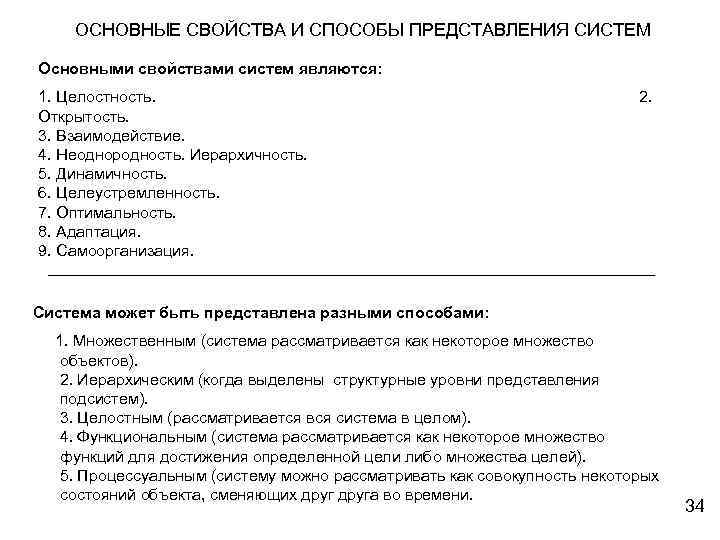 ОСНОВНЫЕ СВОЙСТВА И СПОСОБЫ ПРЕДСТАВЛЕНИЯ СИСТЕМ

Основными свойствами систем являются:

1. Целостность. 2. Открытость.
3. Взаимодействие.
4. Неоднородность. Иерархичность.
5. Динамичность.
6. Целеустремленность.
7. Оптимальность.
8. Адаптация.
9. Самоорганизация.

Система может быть представлена разными способами:

1. Множественным (система рассматривается как некоторое множество объектов).
2. Иерархическим (когда выделены структурные уровни представления подсистем).
3. Целостным (рассматривается вся система в целом).
4. Функциональным (система рассматривается как некоторое множество функций для достижения определенной цели либо множества целей).
5. Процессуальным (систему можно рассматривать как совокупность некоторых состояний объекта, сменяющих друг друга во времени.

34